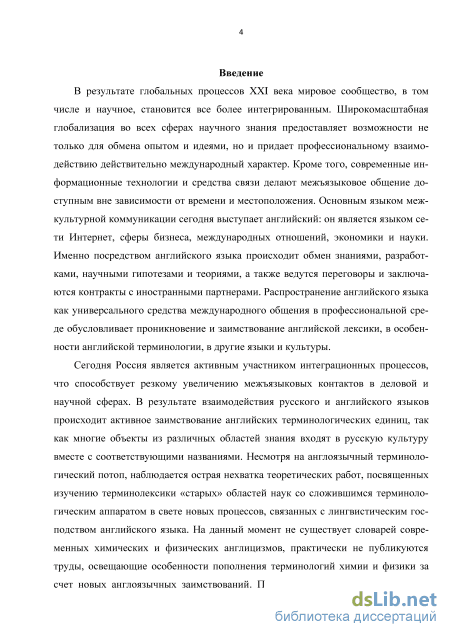 4

Введение

В результате глобальных процессов XXI века мировое сообщество, в том числе и научное, становится все более интегрированным. Широкомасштабная глобализация во всех сферах научного знания предоставляет возможности не только для обмена опытом и идеями, но и придает профессиональному взаимодействию действительно международный характер. Кроме того, современные информационные технологии и средства связи делают межъязыковое общение доступным вне зависимости от времени и местоположения. Основным языком межкультурной коммуникации сегодня выступает английский: он является языком сети Интернет, сферы бизнеса, международных отношений, экономики и науки. Именно посредством английского языка происходит обмен знаниями, разработками, научными гипотезами и теориями, а также ведутся переговоры и заключаются контракты с иностранными партнерами. Распространение английского языка как универсального средства международного общения в профессиональной среде обусловливает проникновение и заимствование английской лексики, в особенности английской терминологии, в другие языки и культуры.

Сегодня Россия является активным участником интеграционных процессов, что способствует резкому увеличению межъязыковых контактов в деловой и научной сферах. В результате взаимодействия русского и английского языков происходит активное заимствование английских терминологических единиц, так как многие объекты из различных областей знания входят в русскую культуру вместе с соответствующими названиями. Несмотря на англоязычный терминологический потоп, наблюдается острая нехватка теоретических работ, посвященных изучению терминолексики «старых» областей наук со сложившимся терминологическим аппаратом в свете новых процессов, связанных с лингвистическим господством английского языка. На данный момент не существует словарей современных химических и физических англицизмов, практически не публикуются труды, освещающие особенности пополнения терминологий химии и физики за счет новых англоязычных заимствований. П

dsLib.net
библиотека диссертаций